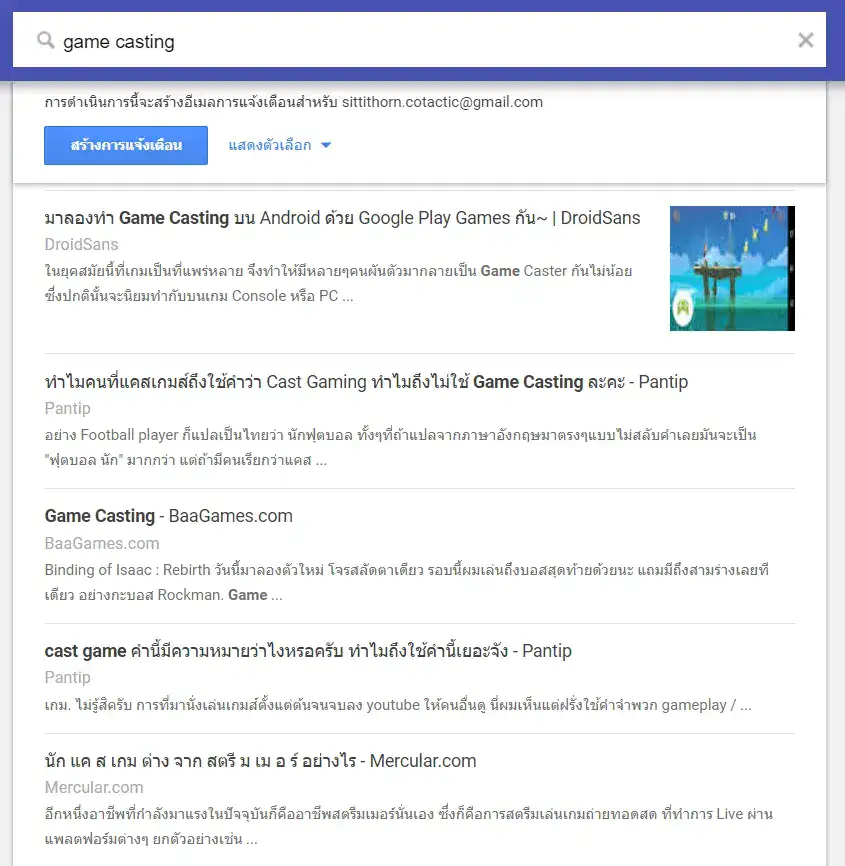 game casting

การดำเนินการนี้จะสร้างอีเมลการแจ้งเตือนสำหรับ sittithorn.cotactic@gmail.com

สร้างการแจ้งเตือน

แสดงตัวเลือก

มาลองทำ Game Casting บน Android ด้วย Google Play Games กัน~ | DroidSans

DroidSans

ในยุคสมัยนี้ที่เกมเป็นที่แพร่หลาย จึงทำให้มีหลายๆคนผันตัวมากลายเป็น Game Caster กันไม่น้อย ซึ่งปกตินั้นจะนิยมทำกับบนเกม Console หรือ PC ...

ทำไมคนที่แคสเกมส์ถึงใช้คำว่า Cast Gaming ทำไมถึงไม่ใช้ Game Casting ละคะ - Pantip

Pantip

อย่าง Football player ก็แปลเป็นไทยว่า นักฟุตบอล ทั้งๆที่ถ้าแปลจากภาษาอังกฤษมาตรงๆแบบไม่สลับคำเลยมันจะเป็น "ฟุตบอล นัก" มากกว่า แต่ถ้ามีคนเรียกว่าแคส ...

Game Casting - BaaGames.com

BaaGames.com

Binding of Isaac : Rebirth วันนี้มาลองตัวใหม่ โจรสลัดตาเดียว รอบนี้ผมเล่นถึงบอสสุดท้ายด้วยนะ แถมมีถึงสามร่างเลยทีเดียว อย่างกะบอส Rockman. Game ...

cast game คำนี้มีความหมายว่าไงหรอครับ ทำไมถึงใช้คำนี้เยอะจัง - Pantip

Pantip

เกม. ไม่รู้สิครับ การที่มานั่งเล่นเกมส์ตั้งแต่ต้นจนจบลง youtube ให้คนอื่นดู นี่ผมเห็นแต่ฝรั่งใช้คำจำพวก gameplay / ...

นัก แค ส เกม ต่าง จาก สตรี ม เม อ ร์ อย่างไร - Mercular.com

Mercular.com

อีกหนึ่งอาชีพที่กำลังมาแรงในปัจจุบันก็คืออาชีพสตรีมเมอร์นั่นเอง ซึ่งก็คือการสตรีมเล่นเกมถ่ายทอดสด ที่ทำการ Live ผ่านแพลตฟอร์มต่างๆ ยกตัวอย่างเช่น ...